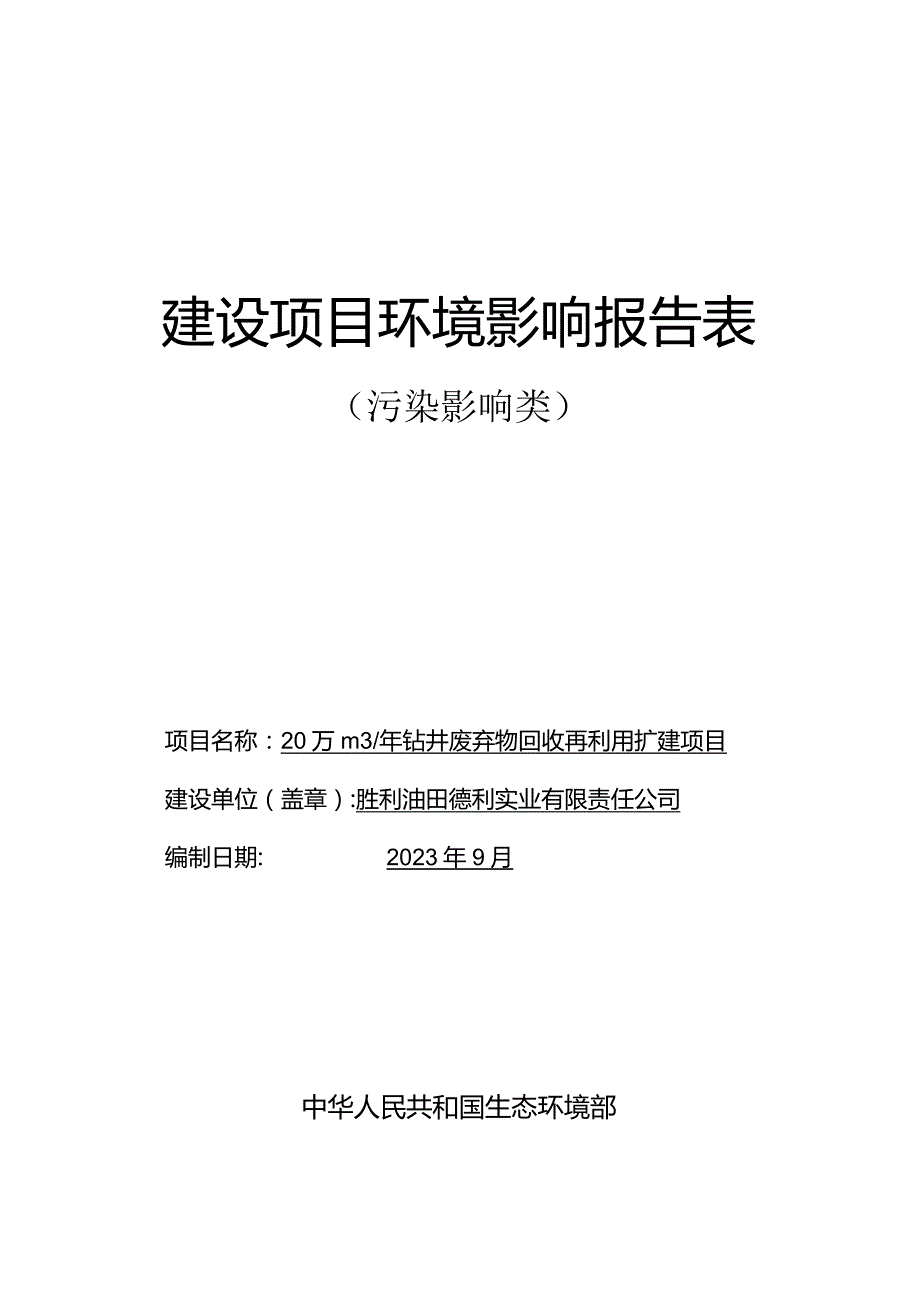 建设项目环境影响报告表

（污染影响类）

项目名称：20万m3/年钻井废弃物回收再利用扩建项目

建设单位（盖章）:胜利油田德利实业有限责任公司

编制日期: 2023年9月

中华人民共和国生态环境部